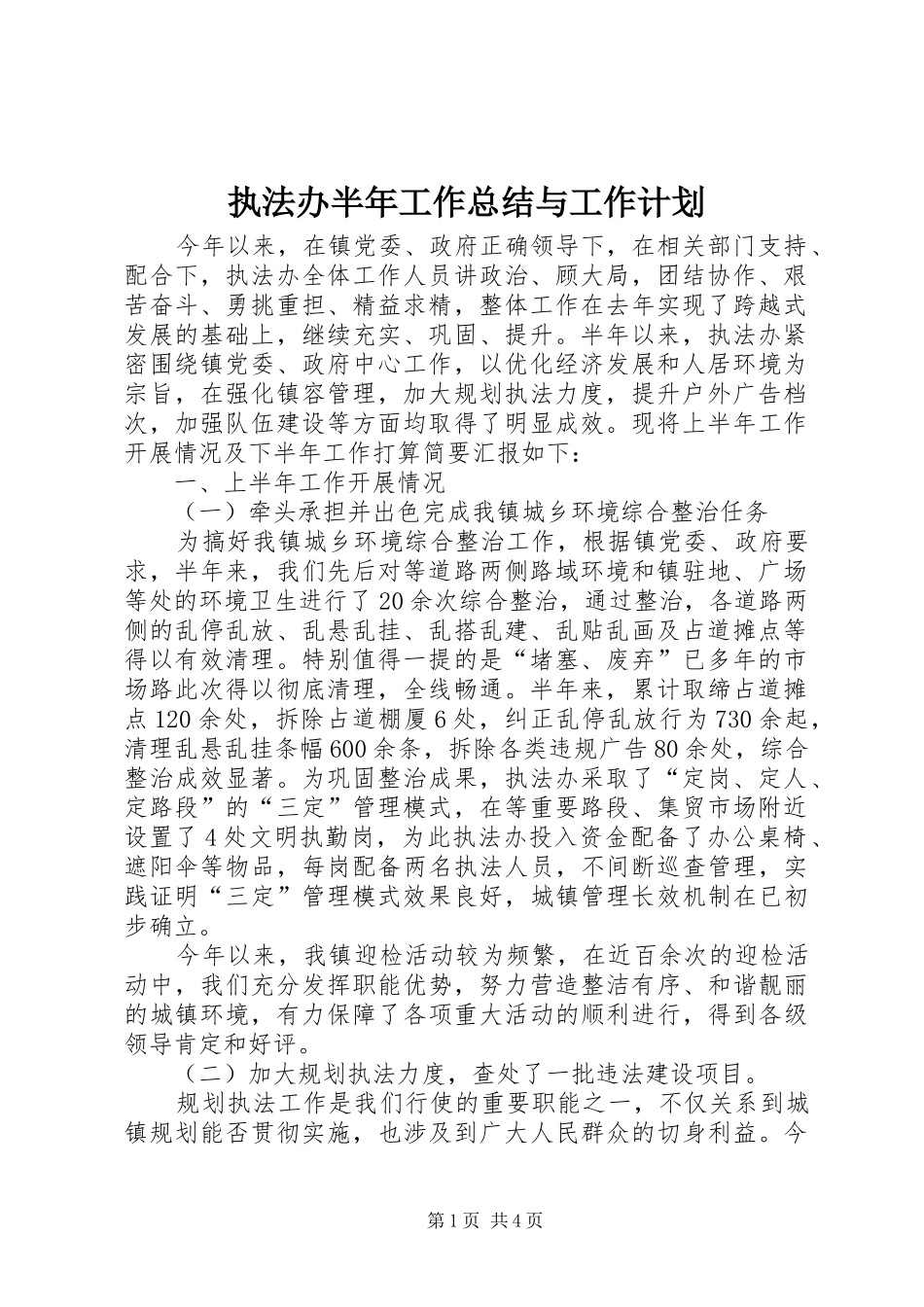 执法办半年工作总结与工作计划

今年以来，在镇党委、政府正确领导下，在相关部门支持、配合下，执法办全体工作人员讲政治、顾大局，团结协作、艰苦奋斗、勇挑重担、精益求精，整体工作在去年实现了跨越式发展的基础上，继续充实、巩固、提升。半年以来，执法办紧密围绕镇党委、政府中心工作，以优化经济发展和人居环境为宗旨，在强化镇容管理，加大规划执法力度，提升户外广告档次，加强队伍建设等方面均取得了明显成效。现将上半年工作开展情况及下半年工作打算简要汇报如下：

一、上半年工作开展情况

（一）牵头承担并出色完成我镇城乡环境综合整治任务

为搞好我镇城乡环境综合整治工作，根据镇党委、政府要求，半年来，我们先后对等道路两侧路域环境和镇驻地、广场等处的环境卫生进行了20余次综合整治，通过整治，各道路两侧的乱停乱放、乱悬乱挂、乱搭乱建、乱贴乱画及占道摊点等得以有效清理。特别值得一提的是“堵塞、废弃”已多年的市场路此次得以彻底清理，全线畅通。半年来，累计取缔占道摊点120余处，拆除占道棚厦6处，纠正乱停乱放行为730余起，清理乱悬乱挂条幅600余条，拆除各类违规广告80余处，综合整治成效显著。为巩固整治成果，执法办采取了“定岗、定人、定路段”的“三定”管理模式，在等重要路段、集贸市场附近设置了4处文明执勤岗，为此执法办投入资金配备了办公桌椅、遮阳伞等物品，每岗配备两名执法人员，不间断巡查管理，实践证明“三定”管理模式效果良好，城镇管理长效机制在已初步确立。

今年以来，我镇迎检活动较为频繁，在近百余次的迎检活动中，我们充分发挥职能优势，努力营造整洁有序、和谐靓丽的城镇环境，有力保障了各项重大活动的顺利进行，得到各级领导肯定和好评。

（二）加大规划执法力度，查处了一批违法建设项目。

规划执法工作是我们行使的重要职能之一，不仅关系到城镇规划能否贯彻实施，也涉及到广大人民群众的切身利益。今

第1页 共4页